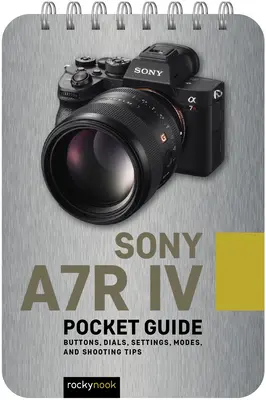 SONY

α
7R

G

SONY
A7R IV
POCKET GUIDE
BUTTONS, DIALS, SETTINGS, MODES, AND SHOOTING TIPS

rockynook